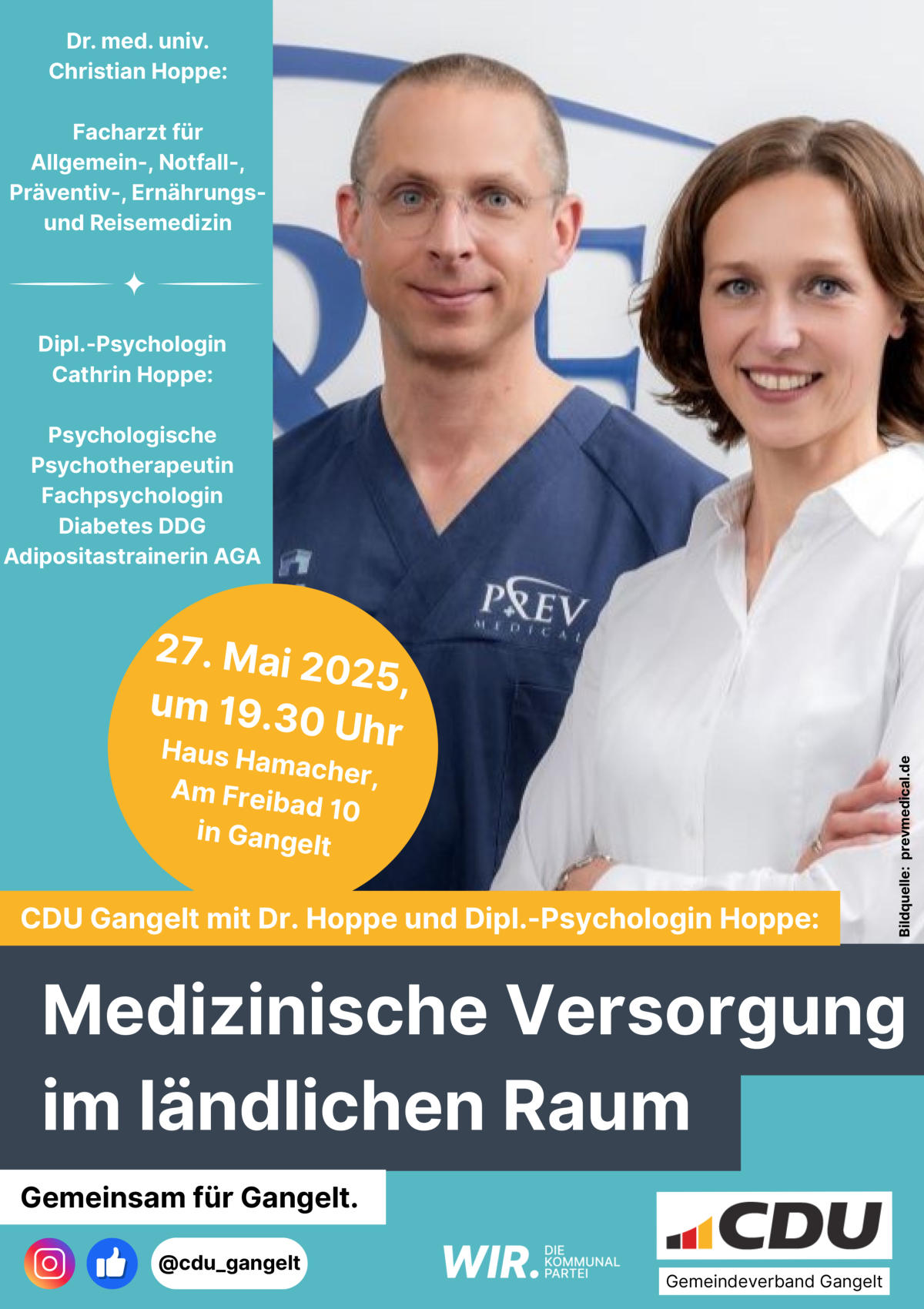 Dr. med. univ. Christian Hoppe:

Facharzt für Allgemein-, Notfall-, Präventiv-, Ernährungs- und Reisemedizin

Dipl.-Psychologin Cathrin Hoppe:

Psychologische Psychotherapeutin Fachpsychologin Diabetes DDG Adipositastrainerin AGA

PREV MEDICAL

27. Mai 2025, um 19.30 Uhr
Haus Hamacher, Am Freibad 10 in Gangelt

Bildquelle: prevmedical.de

CDU Gangelt mit Dr. Hoppe und Dipl.-Psychologin Hoppe:

Medizinische Versorgung im ländlichen Raum

Gemeinsam für Gangelt.

@cdu_gangelt

WIR. DIE KOMMUNAL PARTEI

CDU
Gemeindeverband Gangelt